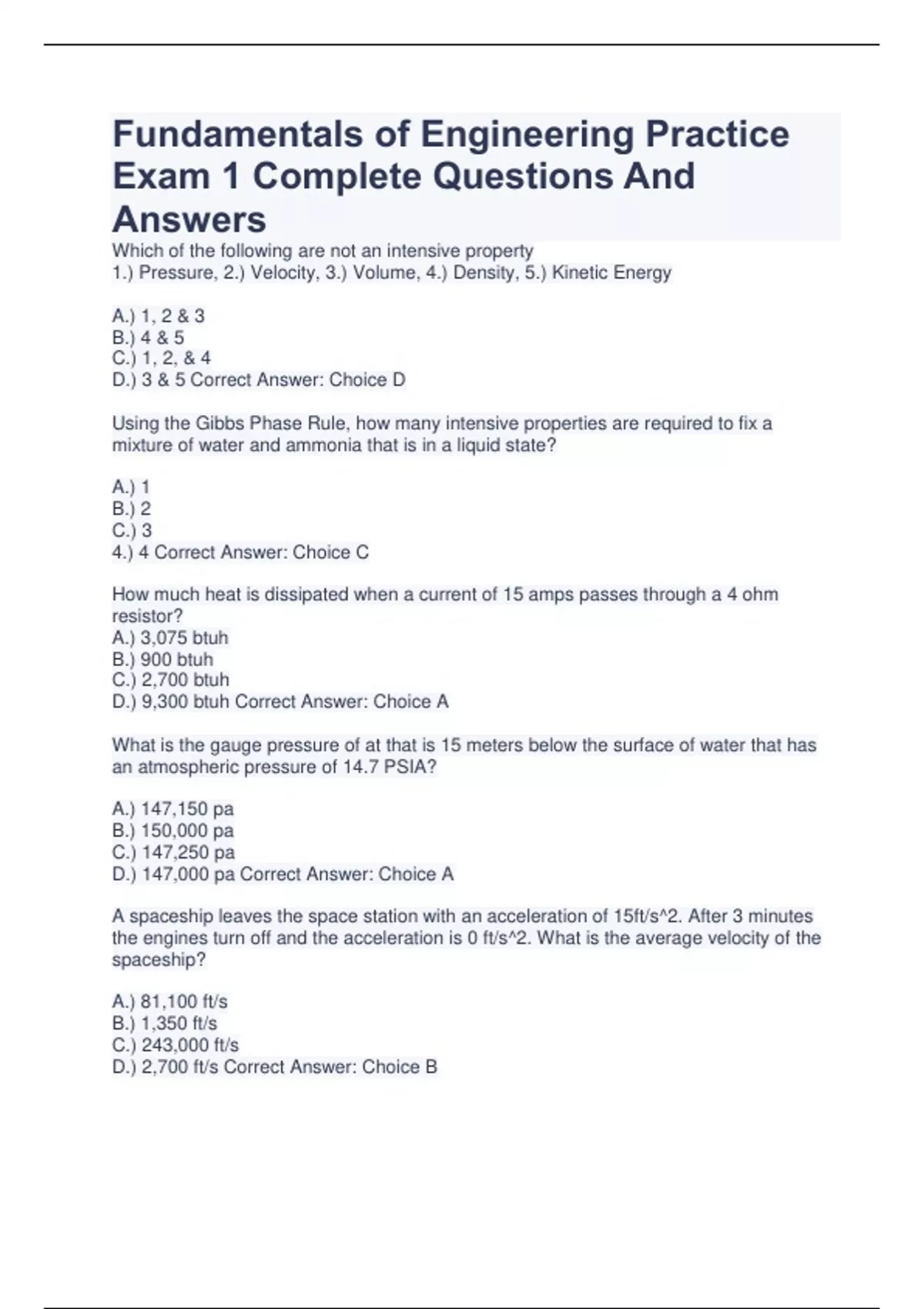 Fundamentals of Engineering Practice Exam 1 Complete Questions And Answers

Which of the following are not an intensive property
1.) Pressure, 2.) Velocity, 3.) Volume, 4.) Density, 5.) Kinetic Energy

A.) 1, 2 & 3
B.) 4 & 5
C.) 1, 2, & 4
D.) 3 & 5 Correct Answer: Choice D

Using the Gibbs Phase Rule, how many intensive properties are required to fix a mixture of water and ammonia that is in a liquid state?

A.) 1
B.) 2
C.) 3
4.) 4 Correct Answer: Choice C

How much heat is dissipated when a current of 15 amps passes through a 4 ohm resistor?
A.) 3,075 btuh
B.) 900 btuh
C.) 2,700 btuh
D.) 9,300 btuh Correct Answer: Choice A

What is the gauge pressure of at that is 15 meters below the surface of water that has an atmospheric pressure of 14.7 PSIA?

A.) 147,150 pa
B.) 150,000 pa
C.) 147,250 pa
D.) 147,000 pa Correct Answer: Choice A

A spaceship leaves the space station with an acceleration of 15ft/s^2. After 3 minutes the engines turn off and the acceleration is 0 ft/s^2. What is the average velocity of the spaceship?

A.) 81,100 ft/s
B.) 1,350 ft/s
C.) 243,000 ft/s
D.) 2,700 ft/s Correct Answer: Choice B